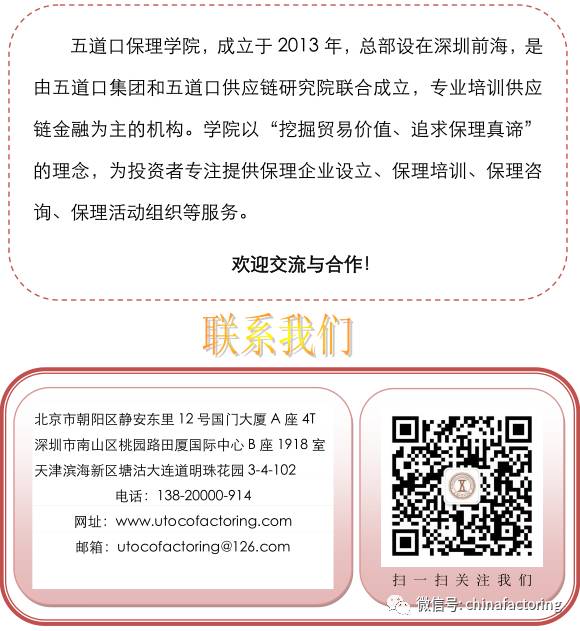 五道口保理学院，成立于2013年，总部设在深圳前海，是由五道口集团和五道口供应链研究院联合成立，专业培训供应链金融为主的机构。学院以“挖掘贸易价值、追求保理真谛”的理念，为投资者专注提供保理企业设立、保理培训、保理咨询、保理活动组织等服务。

欢迎交流与合作!

联系我们

北京市朝阳区静安东里12号国门大厦A座4T
深圳市南山区桃园路田厦国际中心B座1918室
天津滨海新区塘沽大连道明珠花园3-4-102
电话：138-20000-914
网址：www.utocofactoring.com
邮箱：utocofactoring@126.com

扫一扫关注我们

微信号: chinafactoring